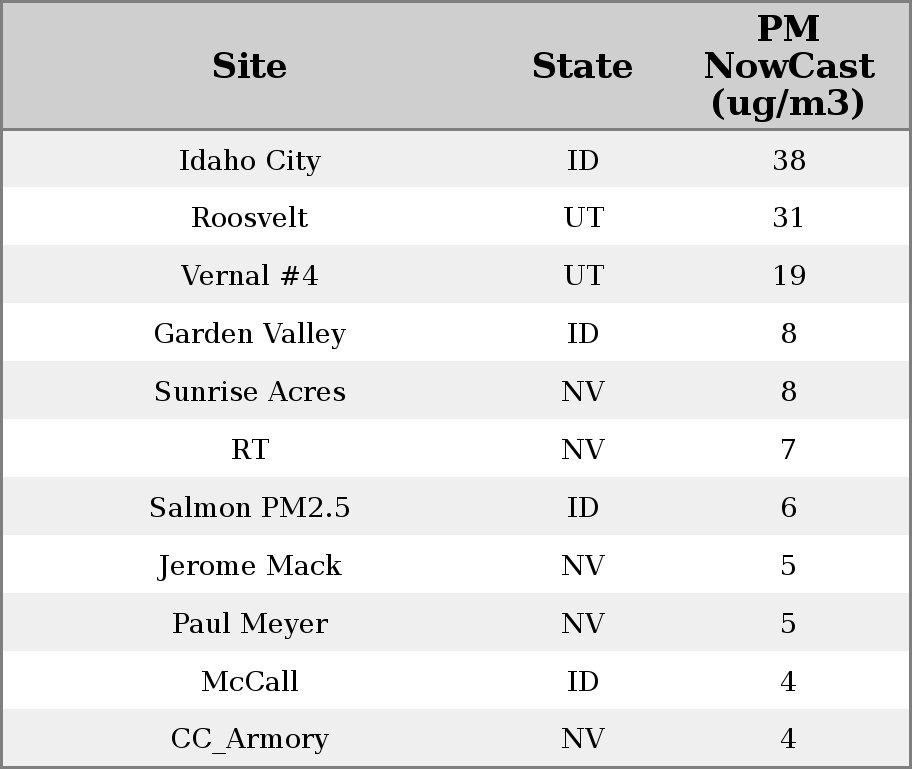 | Site | State | PM NowCast (ug/m3) |
|---|---|---|
| Idaho City | ID | 38 |
| Roosvelt | UT | 31 |
| Vernal #4 | UT | 19 |
| Garden Valley | ID | 8 |
| Sunrise Acres | NV | 8 |
| RT | NV | 7 |
| Salmon PM2.5 | ID | 6 |
| Jerome Mack | NV | 5 |
| Paul Meyer | NV | 5 |
| McCall | ID | 4 |
| CC_Armory | NV | 4 |